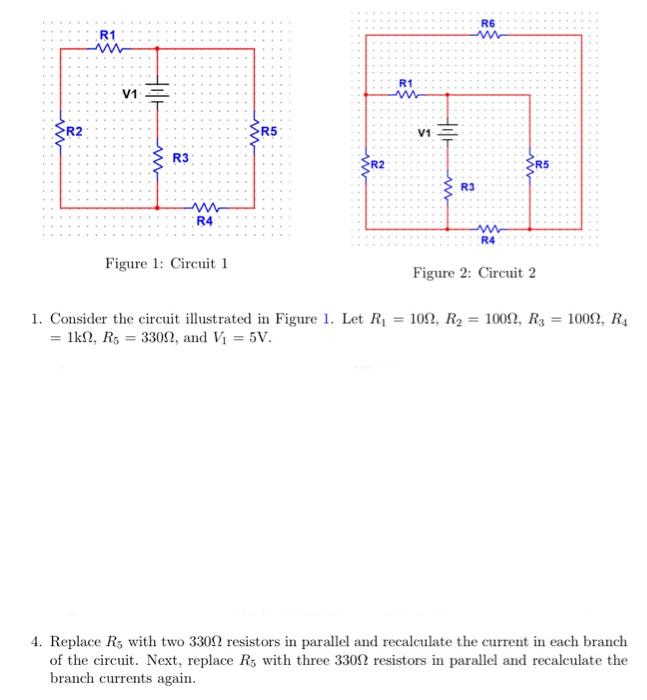 R1

V1

R2

R3

R5

R4

Figure 1: Circuit 1

R6

R1

V1

R2

R3

R5

R4

Figure 2: Circuit 2

1. Consider the circuit illustrated in Figure 1. Let $R_1 = 10\Omega$, $R_2 = 100\Omega$, $R_3 = 100\Omega$, $R_4 = 1k\Omega$, $R_5 = 330\Omega$, and $V_1 = 5V$.

4. Replace $R_5$ with two $330\Omega$ resistors in parallel and recalculate the current in each branch of the circuit. Next, replace $R_5$ with three $330\Omega$ resistors in parallel and recalculate the branch currents again.